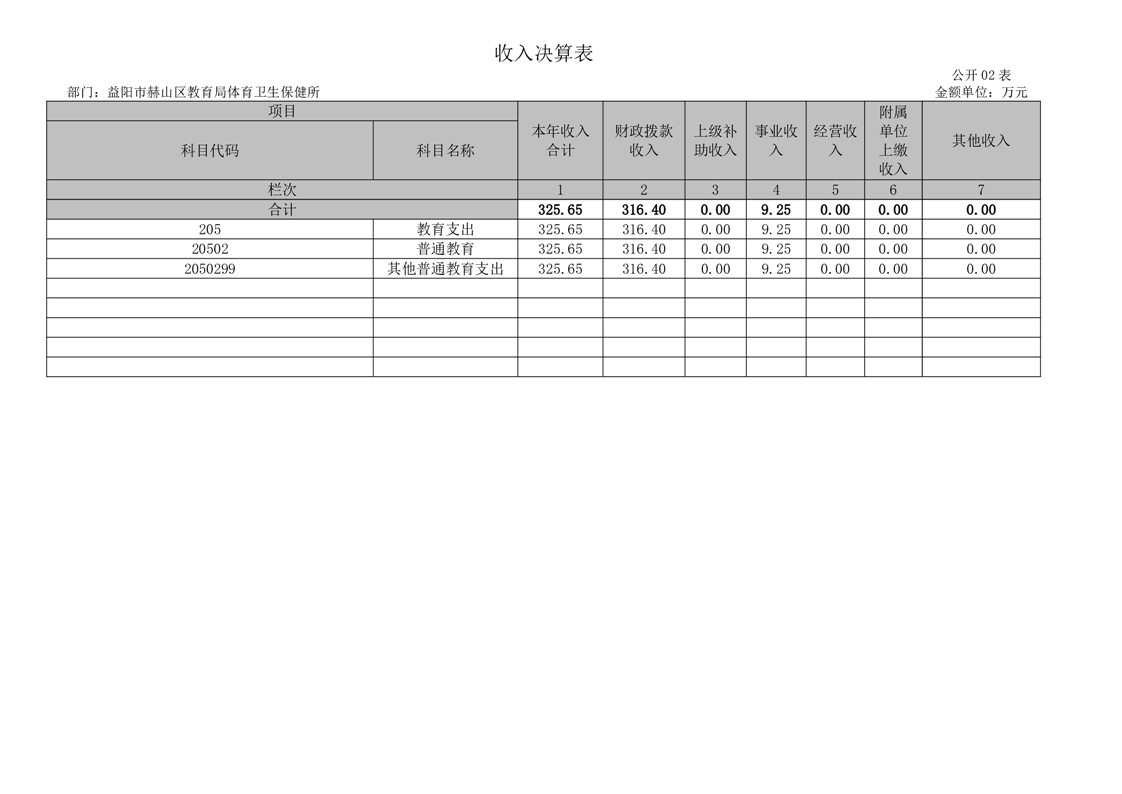 收入决算表

公开 02 表

部门：益阳市赫山区教育局体育卫生保健所

金额单位：万元

| 项目 | | 本年收入合计 | 财政拨款收入 | 上级补助收入 | 事业收入 | 经营收入 | 附属单位上缴收入 | 其他收入 |
|---|---|---|---|---|---|---|---|---|
| 科目代码 | 科目名称 | | | | | | | |
| 栏次 | | 1 | 2 | 3 | 4 | 5 | 6 | 7 |
| 合计 | | 325.65 | 316.40 | 0.00 | 9.25 | 0.00 | 0.00 | 0.00 |
| 205 | 教育支出 | 325.65 | 316.40 | 0.00 | 9.25 | 0.00 | 0.00 | 0.00 |
| 20502 | 普通教育 | 325.65 | 316.40 | 0.00 | 9.25 | 0.00 | 0.00 | 0.00 |
| 2050299 | 其他普通教育支出 | 325.65 | 316.40 | 0.00 | 9.25 | 0.00 | 0.00 | 0.00 |
| | | | | | | | | |
| | | | | | | | | |
| | | | | | | | | |
| | | | | | | | | |
| | | | | | | | | |